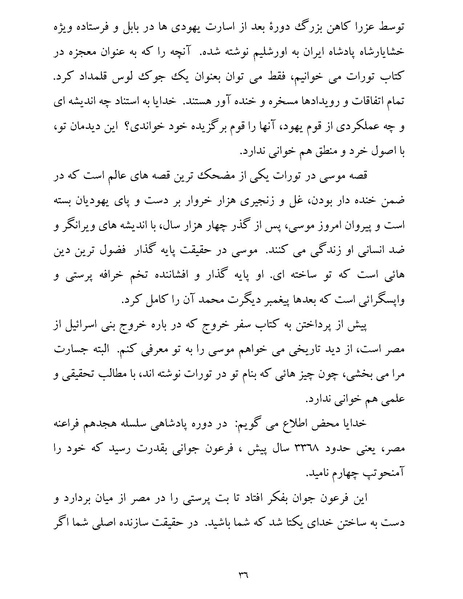 توسط عزرا کاهن بزرگ دورهٔ بعد از اسارت یهودی ها در بابل و فرستاده ویژه خشایارشاه پادشاه ایران به اورشلیم نوشته شده. آنچه را که به عنوان معجزه در کتاب تورات می خوانیم، فقط می توان بعنوان یک جوک لوس قلمداد کرد. تمام اتفاقات و رویدادها مسخره و خنده آور هستند. خدایا به استناد چه اندیشه ای و چه عملکردی از قوم یهود، آنها را قوم برگزیده خود خواندی؟ این دیدمان تو، با اصول خرد و منطق هم خوانی ندارد.

قصه موسی در تورات یکی از مضحک ترین قصه های عالم است که در ضمن خنده دار بودن، غل و زنجیری هزار خروار بر دست و پای یهودیان بسته است و پیروان امروز موسی، پس از گذر چهار هزار سال، با اندیشه های ویرانگر و ضد انسانی او زندگی می کنند. موسی در حقیقت پایه گذار فضول ترین دین هائی است که تو ساخته ای. او پایه گذار و افشاننده تخم خرافه پرستی و واپسگرائی است که بعدها پیغمبر دیگرت محمد آن را کامل کرد.

پیش از پرداختن به کتاب سفر خروج که در باره خروج بنی اسرائیل از مصر است، از دید تاریخی می خواهم موسی را به تو معرفی کنم. البته جسارت مرا می بخشی، چون چیز هائی که بنام تو در تورات نوشته اند، با مطالب تحقیقی و علمی هم خوانی ندارد.

خدایا محض اطلاع می گویم: در دوره پادشاهی سلسله هجدهم فراعنه مصر، یعنی حدود ۳۳۶۸ سال پیش ، فرعون جوانی بقدرت رسید که خود را آمنحوتپ چهارم نامید.

این فرعون جوان بفکر افتاد تا بت پرستی را در مصر از میان بردارد و دست به ساختن خدای یکتا شد که شما باشید. در حقیقت سازنده اصلی شما اگر

۳۶